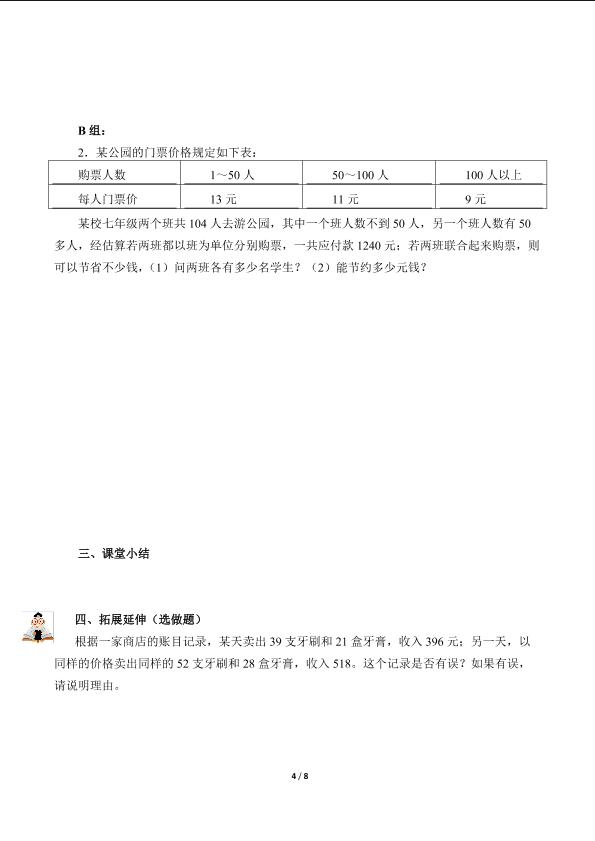 B 组：

2．某公园的门票价格规定如下表：

| 购票人数 | 1～50 人 | 50～100 人 | 100 人以上 |
|---|---|---|---|
| 每人门票价 | 13 元 | 11 元 | 9 元 |

某校七年级两个班共 104 人去游公园，其中一个班人数不到 50 人，另一个班人数有 50 多人，经估算若两班都以班为单位分别购票，一共应付款 1240 元；若两班联合起来购票，则可以节省不少钱，（1）问两班各有多少名学生？（2）能节约多少元钱？

三、课堂小结

四、拓展延伸（选做题）

根据一家商店的账目记录，某天卖出 39 支牙刷和 21 盒牙膏，收入 396 元；另一天，以同样的价格卖出同样的 52 支牙刷和 28 盒牙膏，收入 518。这个记录是否有误？如果有误，请说明理由。

4 / 8